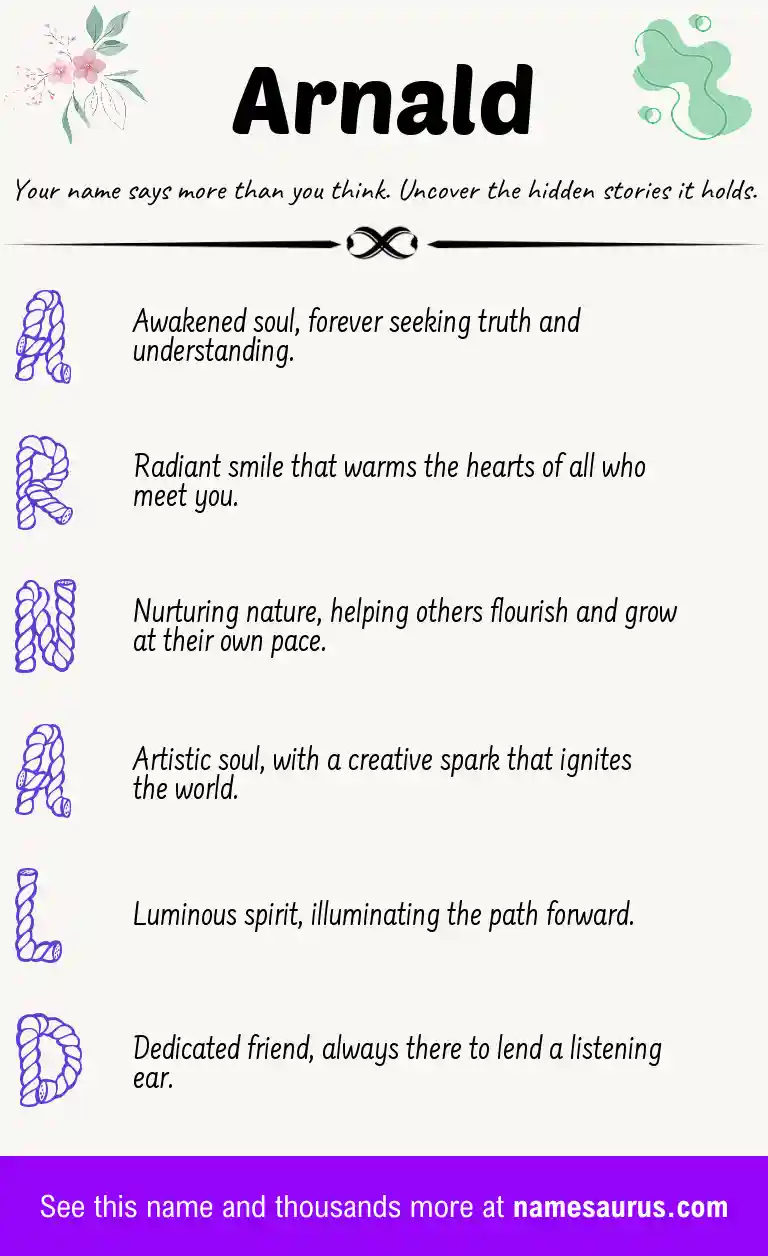 Arnald

Your name says more than you think. Uncover the hidden stories it holds.

A Awakened soul, forever seeking truth and understanding.

R Radiant smile that warms the hearts of all who meet you.

N Nurturing nature, helping others flourish and grow at their own pace.

A Artistic soul, with a creative spark that ignites the world.

L Luminous spirit, illuminating the path forward.

D Dedicated friend, always there to lend a listening ear.

See this name and thousands more at namesaurus.com